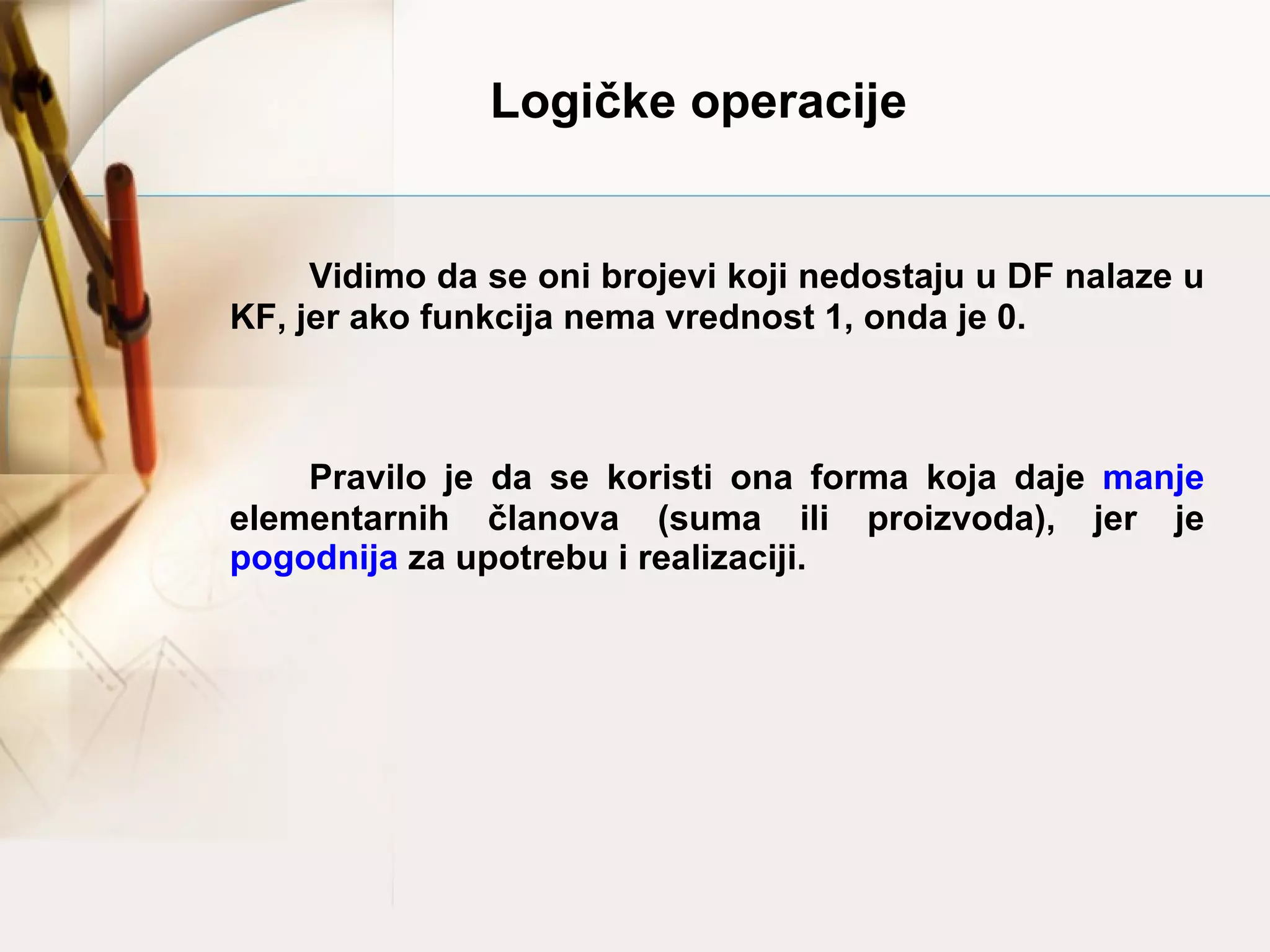 Logičke operacije

Vidimo da se oni brojevi koji nedostaju u DF nalaze u KF, jer ako funkcija nema vrednost 1, onda je 0.

Pravilo je da se koristi ona forma koja daje manje elementarnih članova (suma ili proizvoda), jer je pogodnija za upotrebu i realizaciji.